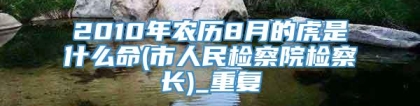 2010年农历8月的虎是什么命(市人民检察院检察长)_重复